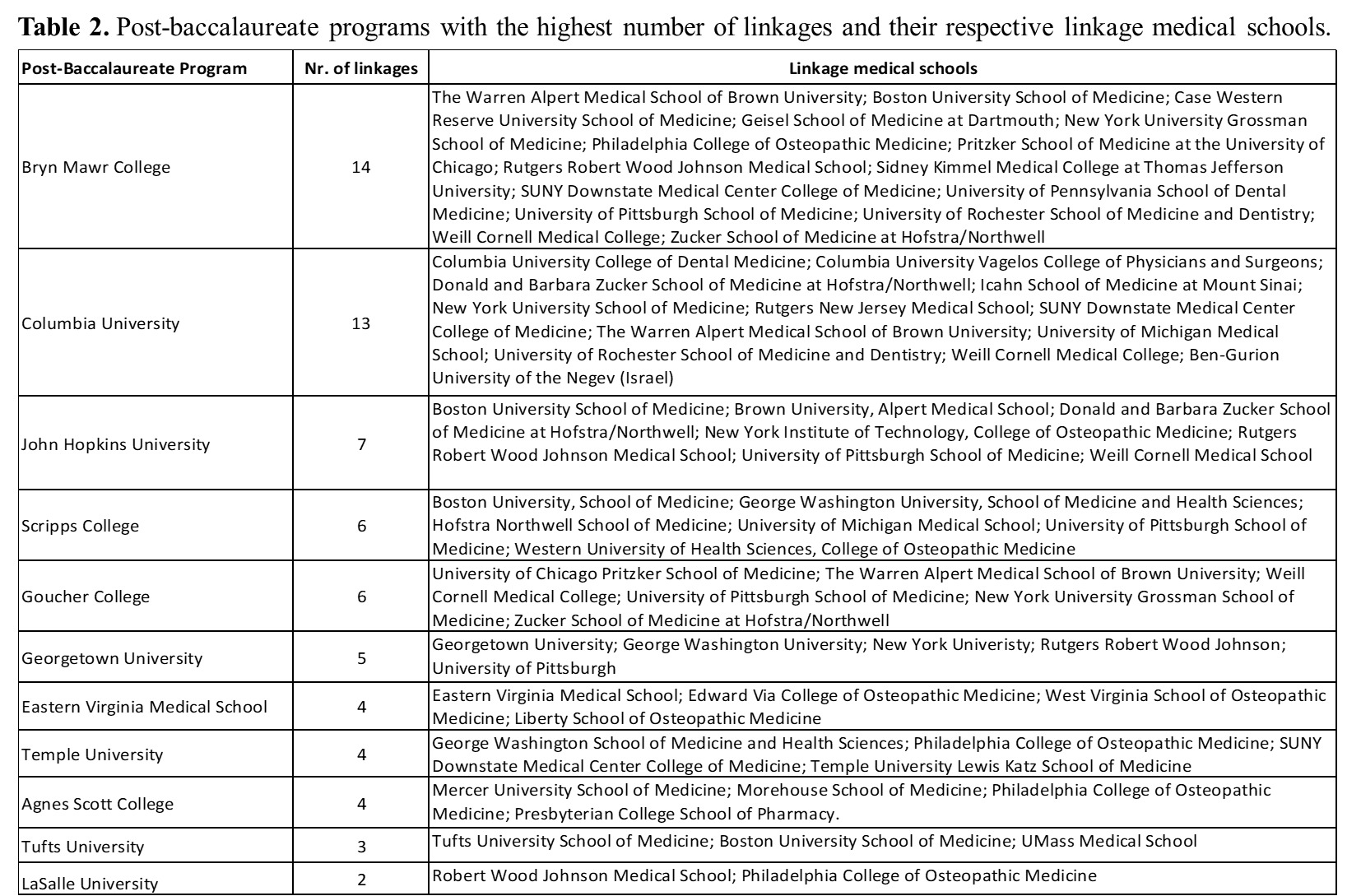 **Table 2.** Post-baccalaureate programs with the highest number of linkages and their respective linkage medical schools.

| Post-Baccalaureate Program | Nr. of linkages | Linkage medical schools |
|---|---|---|
| Bryn Mawr College | 14 | The Warren Alpert Medical School of Brown University; Boston University School of Medicine; Case Western Reserve University School of Medicine; Geisel School of Medicine at Dartmouth; New York University Grossman School of Medicine; Philadelphia College of Osteopathic Medicine; Pritzker School of Medicine at the University of Chicago; Rutgers Robert Wood Johnson Medical School; Sidney Kimmel Medical College at Thomas Jefferson University; SUNY Downstate Medical Center College of Medicine; University of Pennsylvania School of Dental Medicine; University of Pittsburgh School of Medicine; University of Rochester School of Medicine and Dentistry; Weill Cornell Medical College; Zucker School of Medicine at Hofstra/Northwell |
| Columbia University | 13 | Columbia University College of Dental Medicine; Columbia University Vagelos College of Physicians and Surgeons; Donald and Barbara Zucker School of Medicine at Hofstra/Northwell; Icahn School of Medicine at Mount Sinai; New York University School of Medicine; Rutgers New Jersey Medical School; SUNY Downstate Medical Center College of Medicine; The Warren Alpert Medical School of Brown University; University of Michigan Medical School; University of Rochester School of Medicine and Dentistry; Weill Cornell Medical College; Ben-Gurion University of the Negev (Israel) |
| John Hopkins University | 7 | Boston University School of Medicine; Brown University, Alpert Medical School; Donald and Barbara Zucker School of Medicine at Hofstra/Northwell; New York Institute of Technology, College of Osteopathic Medicine; Rutgers Robert Wood Johnson Medical School; University of Pittsburgh School of Medicine; Weill Cornell Medical School |
| Scripps College | 6 | Boston University, School of Medicine; George Washington University, School of Medicine and Health Sciences; Hofstra Northwell School of Medicine; University of Michigan Medical School; University of Pittsburgh School of Medicine; Western University of Health Sciences, College of Osteopathic Medicine |
| Goucher College | 6 | University of Chicago Pritzker School of Medicine; The Warren Alpert Medical School of Brown University; Weill Cornell Medical College; University of Pittsburgh School of Medicine; New York University Grossman School of Medicine; Zucker School of Medicine at Hofstra/Northwell |
| Georgetown University | 5 | Georgetown University; George Washington University; New York Univeristy; Rutgers Robert Wood Johnson; University of Pittsburgh |
| Eastern Virginia Medical School | 4 | Eastern Virginia Medical School; Edward Via College of Osteopathic Medicine; West Virginia School of Osteopathic Medicine; Liberty School of Osteopathic Medicine |
| Temple University | 4 | George Washington School of Medicine and Health Sciences; Philadelphia College of Osteopathic Medicine; SUNY Downstate Medical Center College of Medicine; Temple University Lewis Katz School of Medicine |
| Agnes Scott College | 4 | Mercer University School of Medicine; Morehouse School of Medicine; Philadelphia College of Osteopathic Medicine; Presbyterian College School of Pharmacy. |
| Tufts University | 3 | Tufts University School of Medicine; Boston University School of Medicine; UMass Medical School |
| LaSalle University | 2 | Robert Wood Johnson Medical School; Philadelphia College of Osteopathic Medicine |